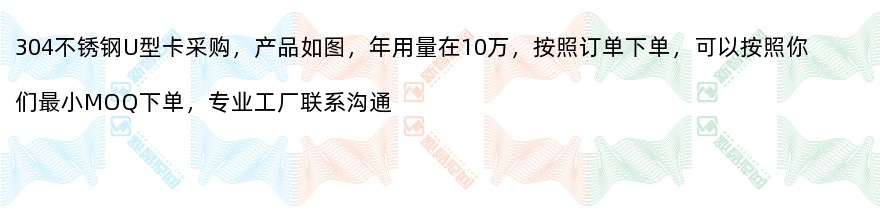 304不锈钢U型卡采购，产品如图，年用量在10万，按照订单下单，可以按照你们最小MOQ下单，专业工厂联系沟通